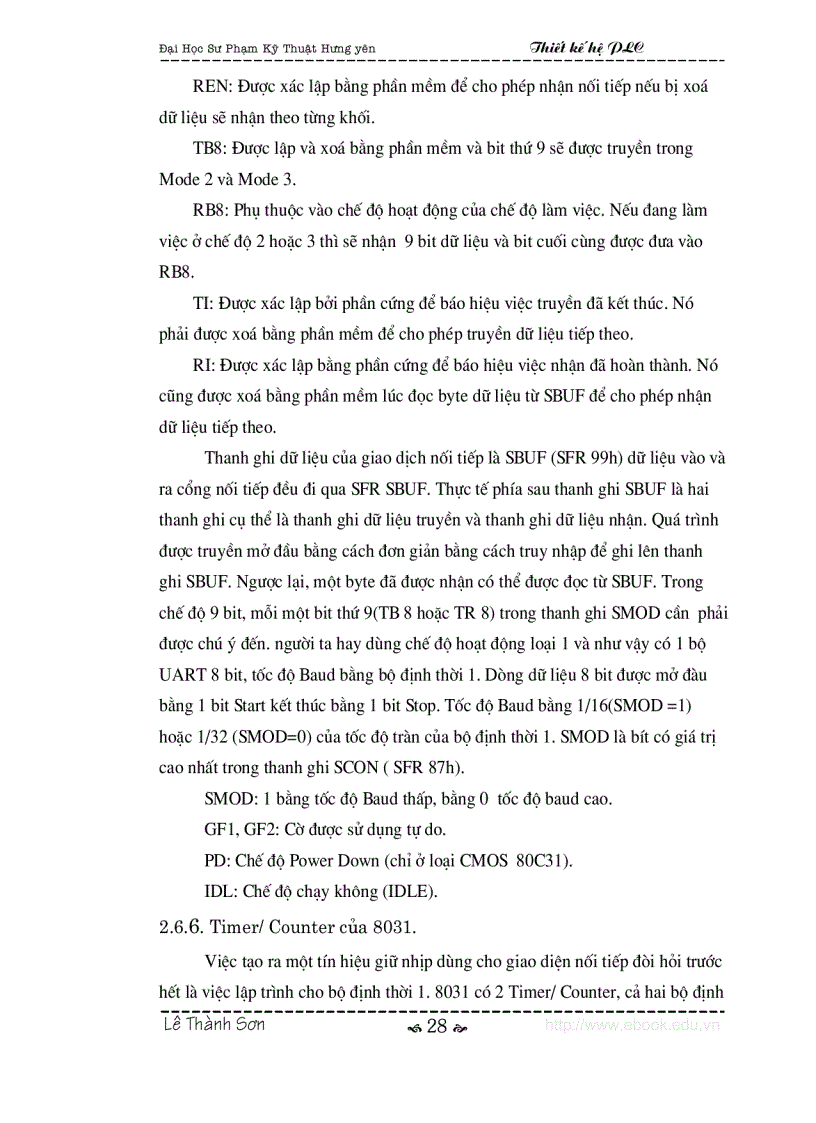 Đại Học Sư Phạm Kỹ Thuật Hưng yên Thiết kế hệ PLC

REN: Được xác lập bằng phần mềm để cho phép nhận nối tiếp nếu bị xoá dữ liệu sẽ nhận theo từng khối.

TB8: Được lập và xoá bằng phần mềm và bit thứ 9 sẽ được truyền trong Mode 2 và Mode 3.

RB8: Phụ thuộc vào chế độ hoạt động của chế độ làm việc. Nếu đang làm việc ở chế độ 2 hoặc 3 thì sẽ nhận 9 bit dữ liệu và bit cuối cùng được đưa vào RB8.

TI: Được xác lập bởi phần cứng để báo hiệu việc truyền đã kết thúc. Nó phải được xoá bằng phần mềm để cho phép truyền dữ liệu tiếp theo.

RI: Được xác lập bằng phần cứng để báo hiệu việc nhận đã hoàn thành. Nó cũng được xoá bằng phần mềm lúc đọc byte dữ liệu từ SBUF để cho phép nhận dữ liệu tiếp theo.

Thanh ghi dữ liệu của giao dịch nối tiếp là SBUF (SFR 99h) dữ liệu vào và ra cổng nối tiếp đều đi qua SFR SBUF. Thực tế phía sau thanh ghi SBUF là hai thanh ghi cụ thể là thanh ghi dữ liệu truyền và thanh ghi dữ liệu nhận. Quá trình được truyền mở đầu bằng cách đơn giản bằng cách truy nhập để ghi lên thanh ghi SBUF. Ngược lại, một byte đã được nhận có thể được đọc từ SBUF. Trong chế độ 9 bit, mỗi một bit thứ 9(TB 8 hoặc TR 8) trong thanh ghi SMOD cần phải được chú ý đến. người ta hay dùng chế độ hoạt động loại 1 và như vậy có 1 bộ UART 8 bit, tốc độ Baud bằng bộ định thời 1. Dòng dữ liệu 8 bit được mở đầu bằng 1 bit Start kết thúc bằng 1 bit Stop. Tốc độ Baud bằng 1/16(SMOD =1) hoặc 1/32 (SMOD=0) của tốc độ tràn của bộ định thời 1. SMOD là bít có giá trị cao nhất trong thanh ghi SCON ( SFR 87h).

SMOD: 1 bằng tốc độ Baud thấp, bằng 0 tốc độ baud cao.

GF1, GF2: Cờ được sử dụng tự do.

PD: Chế độ Power Down (chỉ ở loại CMOS 80C31).

IDL: Chế độ chạy không (IDLE).

2.6.6. Timer/ Counter của 8031.

Việc tạo ra một tín hiệu giữ nhịp dùng cho giao diện nối tiếp đòi hỏi trước hết là việc lập trình cho bộ định thời 1. 8031 có 2 Timer/ Counter, cả hai bộ định

Lê Thành Sơn 28 http://www.ebook.edu.vn